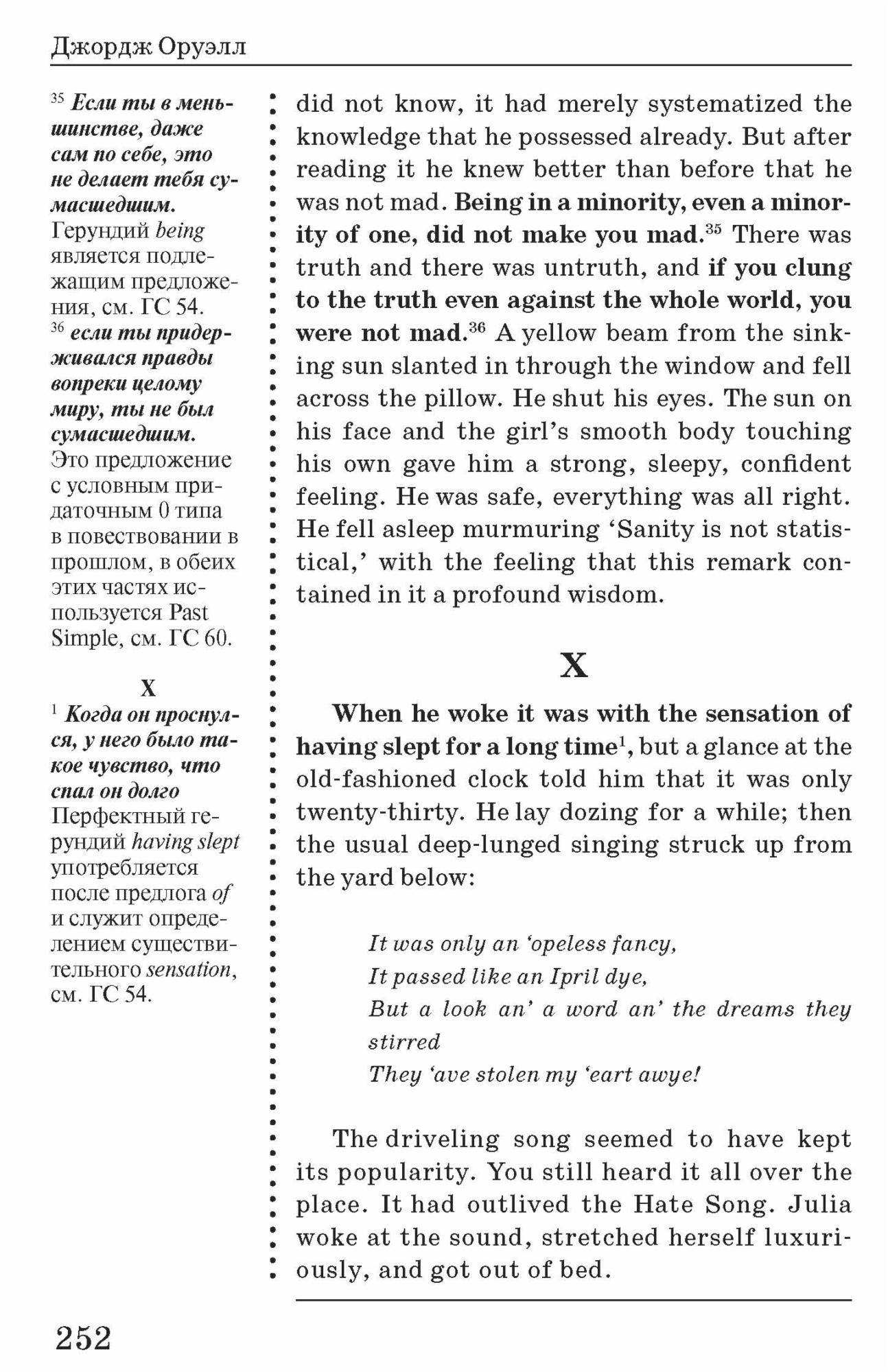 Джордж Оруэлл

$^{35}$ Если ты в меньшинстве, даже сам по себе, это не делает тебя сумасшедшим. Герундий being является подлежащим предложения, см. ГС 54.
$^{36}$ если ты придерживался правды вопреки целому миру, ты не был сумасшедшим. Это предложение с условным придаточным 0 типа в повествовании в прошлом, в обеих этих частях используется Past Simple, см. ГС 60.

X
$^{1}$ Когда он проснулся, у него было такое чувство, что спал он долго Перфектный герундий having slept употребляется после предлога of и служит определением существительного sensation, см. ГС 54.

did not know, it had merely systematized the knowledge that he possessed already. But after reading it he knew better than before that he was not mad. Being in a minority, even a minority of one, did not make you mad.$^{35}$ There was truth and there was untruth, and if you clung to the truth even against the whole world, you were not mad.$^{36}$ A yellow beam from the sinking sun slanted in through the window and fell across the pillow. He shut his eyes. The sun on his face and the girl's smooth body touching his own gave him a strong, sleepy, confident feeling. He was safe, everything was all right. He fell asleep murmuring 'Sanity is not statistical,' with the feeling that this remark contained in it a profound wisdom.

X

When he woke it was with the sensation of having slept for a long time$^{1}$, but a glance at the old-fashioned clock told him that it was only twenty-thirty. He lay dozing for a while; then the usual deep-lunged singing struck up from the yard below:

It was only an 'opeless fancy,
It passed like an Ipril dye,
But a look an' a word an' the dreams they stirred
They 'ave stolen my 'eart awye!

The driveling song seemed to have kept its popularity. You still heard it all over the place. It had outlived the Hate Song. Julia woke at the sound, stretched herself luxuriously, and got out of bed.

252